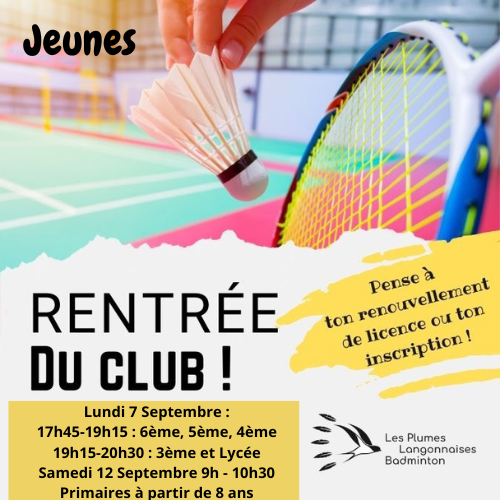 Jeunes

RENTRÉE
DU CLUB !

Pense à ton renouvellement de licence ou ton inscription !

Lundi 7 Septembre :
17h45-19h15 : 6ème, 5ème, 4ème
19h15-20h30 : 3ème et Lycée
Samedi 12 Septembre 9h - 10h30
Primaires à partir de 8 ans

Les Plumes
Langonnaises
Badminton